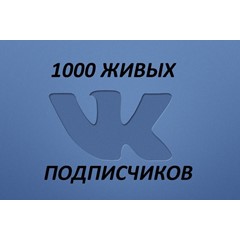 1000 ЖИВЫХ

VK

ПОДПИСЧИКОВ